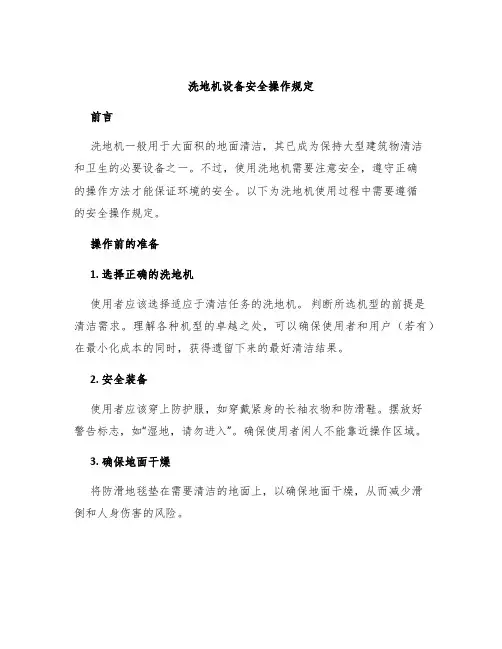 洗地机设备安全操作规定

前言

洗地机一般用于大面积的地面清洁，其已成为保持大型建筑物清洁和卫生的必要设备之一。不过，使用洗地机需要注意安全，遵守正确的操作方法才能保证环境的安全。以下为洗地机使用过程中需要遵循的安全操作规定。

操作前的准备

1. 选择正确的洗地机

使用者应该选择适应于清洁任务的洗地机。判断所选机型的前提是清洁需求。理解各种机型的卓越之处，可以确保使用者和用户（若有）在最小化成本的同时，获得遗留下来的最好清洁结果。

2. 安全装备

使用者应该穿上防护服，如穿戴紧身的长袖衣物和防滑鞋。摆放好警告标志，如“湿地，请勿进入”。确保使用者闲人不能靠近操作区域。

3. 确保地面干燥

将防滑地毯垫在需要清洁的地面上，以确保地面干燥，从而减少滑倒和人身伤害的风险。